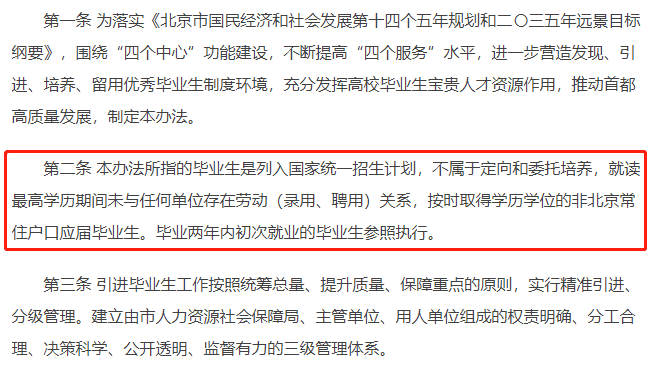 第一条 为落实《北京市国民经济和社会发展第十四个五年规划和二〇三五年远景目标纲要》，围绕“四个中心”功能建设，不断提高“四个服务”水平，进一步营造发现、引进、培养、留用优秀毕业生制度环境，充分发挥高校毕业生宝贵人才资源作用，推动首都高质量发展，制定本办法。

第二条 本办法所指的毕业生是列入国家统一招生计划，不属于定向和委托培养，就读最高学历期间未与任何单位存在劳动（录用、聘用）关系，按时取得学历学位的非北京常住户口应届毕业生。毕业两年内初次就业的毕业生参照执行。

第三条 引进毕业生工作按照统筹总量、提升质量、保障重点的原则，实行精准引进、分级管理。建立由市人力资源社会保障局、主管单位、用人单位组成的权责明确、分工合理、决策科学、公开透明、监督有力的三级管理体系。